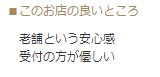 ■このお店の良いところ

老舗という安心感
受付の方が優しい